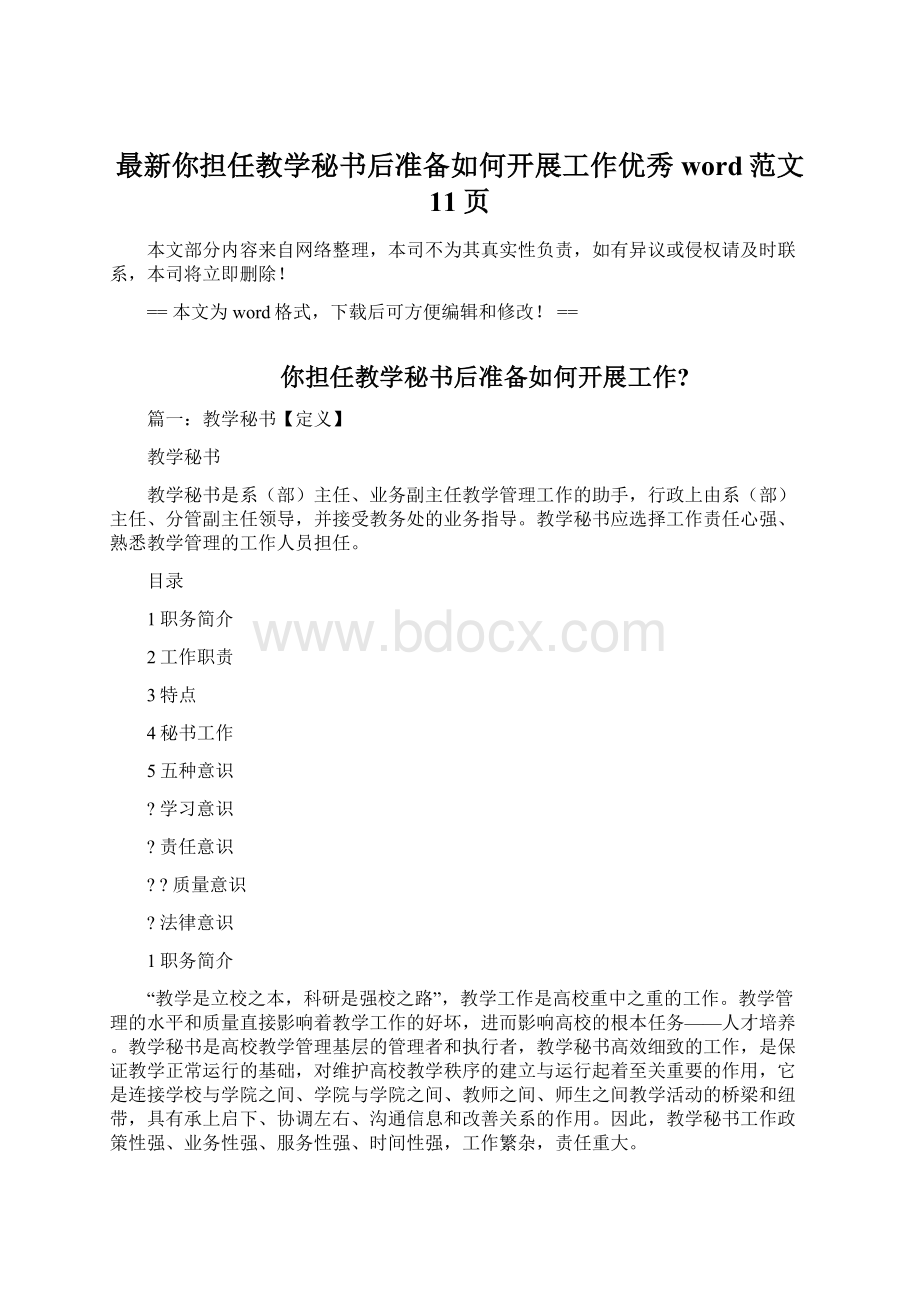 最新你担任教学秘书后准备如何开展工作优秀 word 范文 11 页

本文部分内容来自网络整理，本司不为其真实性负责，如有异议或侵权请及时联系，本司将立即删除！

== 本文为 word 格式，下载后可方便编辑和修改！ ==

你担任教学秘书后准备如何开展工作?

篇一：教学秘书【定义】

教学秘书

教学秘书是系（部）主任、业务副主任教学管理工作的助手，行政上由系（部）主任、分管副主任领导，并接受教务处的业务指导。教学秘书应选择工作责任心强、熟悉教学管理的工作人员担任。

目录

1 职务简介

www.bdocx.com

2 工作职责

3 特点

4 秘书工作

5 五种意识

? 学习意识

? 责任意识

? ? 质量意识

? 法律意识

1 职务简介

“教学是立校之本，科研是强校之路”，教学工作是高校重中之重的工作。教学管理的水平和质量直接影响着教学工作的好坏，进而影响高校的根本任务——人才培养。教学秘书是高校教学管理基层的管理者和执行者，教学秘书高效细致的工作，是保证教学正常运行的基础，对维护高校教学秩序的建立与运行起着至关重要的作用，它是连接学校与学院之间、学院与学院之间、教师之间、师生之间教学活动的桥梁和纽带，具有承上启下、协调左右、沟通信息和改善关系的作用。因此，教学秘书工作政策性强、业务性强、服务性强、时间性强，工作繁杂，责任重大。